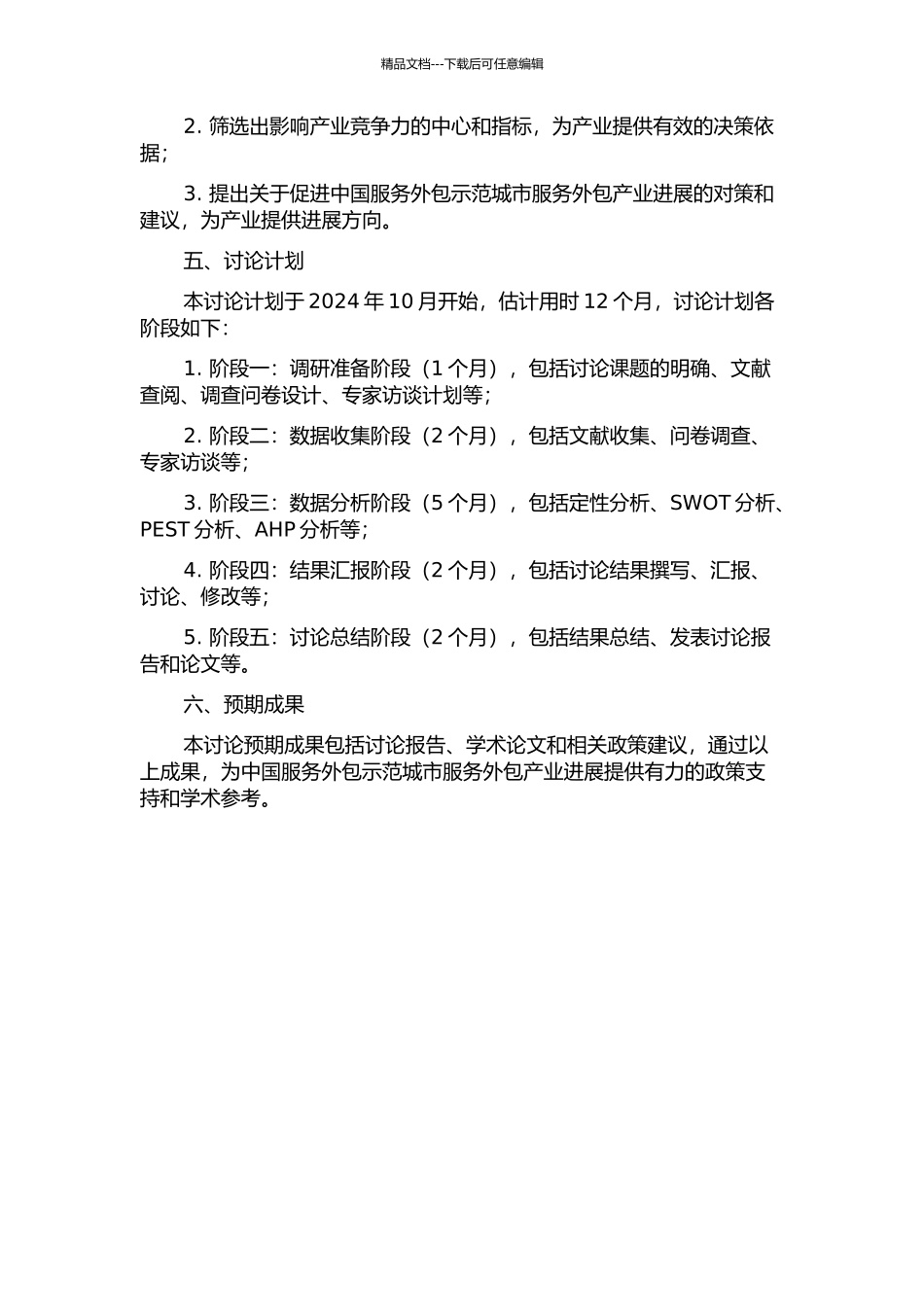 精品文档---下载后可任意编辑

2. 筛选出影响产业竞争力的中心和指标，为产业提供有效的决策依据；

3. 提出关于促进中国服务外包示范城市服务外包产业进展的对策和建议，为产业提供进展方向。

五、讨论计划

本讨论计划于 2024 年 10 月开始，估计用时 12 个月，讨论计划各阶段如下：

1. 阶段一：调研准备阶段（1 个月），包括讨论课题的明确、文献查阅、调查问卷设计、专家访谈计划等；

2. 阶段二：数据收集阶段（2 个月），包括文献收集、问卷调查、专家访谈等；

3. 阶段三：数据分析阶段（5 个月），包括定性分析、SWOT 分析、PEST 分析、AHP 分析等；

4. 阶段四：结果汇报阶段（2 个月），包括讨论结果撰写、汇报、讨论、修改等；

5. 阶段五：讨论总结阶段（2 个月），包括结果总结、发表讨论报告和论文等。

六、预期成果

本讨论预期成果包括讨论报告、学术论文和相关政策建议，通过以上成果，为中国服务外包示范城市服务外包产业进展提供有力的政策支持和学术参考。